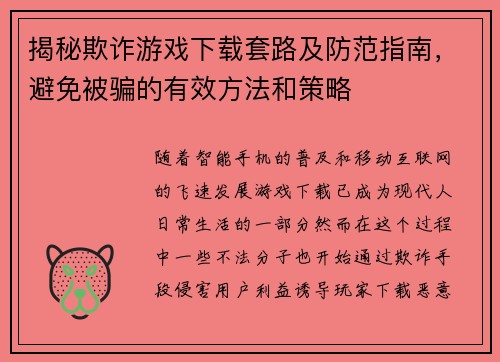 揭秘欺诈游戏下载套路及防范指南，避免被骗的有效方法和策略

随着智能手机的普及和移动互联网的飞速发展游戏下载已成为现代人日常生活的一部分然而在这个过程中一些不法分子也开始通过欺诈手段侵害用户利益诱导玩家下载恶意